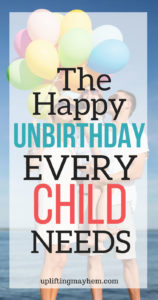 The Happy UNBIRTHDAY EVERY CHILD NEEDS

upliftingmayhem.com